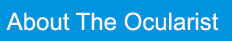 About The Ocularist